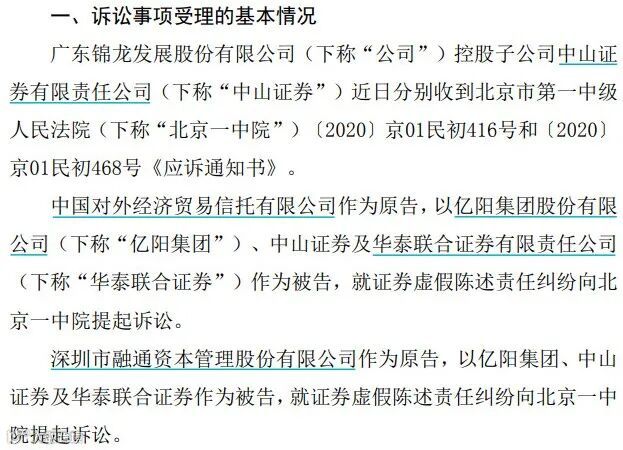 一、诉讼事项受理的基本情况

广东锦龙发展股份有限公司（下称“公司”）控股子公司中山证券有限责任公司（下称“中山证券”）近日分别收到北京市第一中级人民法院（下称“北京一中院”）〔2020〕京01民初416号和〔2020〕京01民初468号《应诉通知书》。

中国对外经济贸易信托有限公司作为原告，以亿阳集团股份有限公司（下称“亿阳集团”）、中山证券及华泰联合证券有限责任公司（下称“华泰联合证券”）作为被告，就证券虚假陈述责任纠纷向北京一中院提起诉讼。

深圳市融通资本管理股份有限公司作为原告，以亿阳集团、中山证券及华泰联合证券作为被告，就证券虚假陈述责任纠纷向北京一中院提起诉讼。